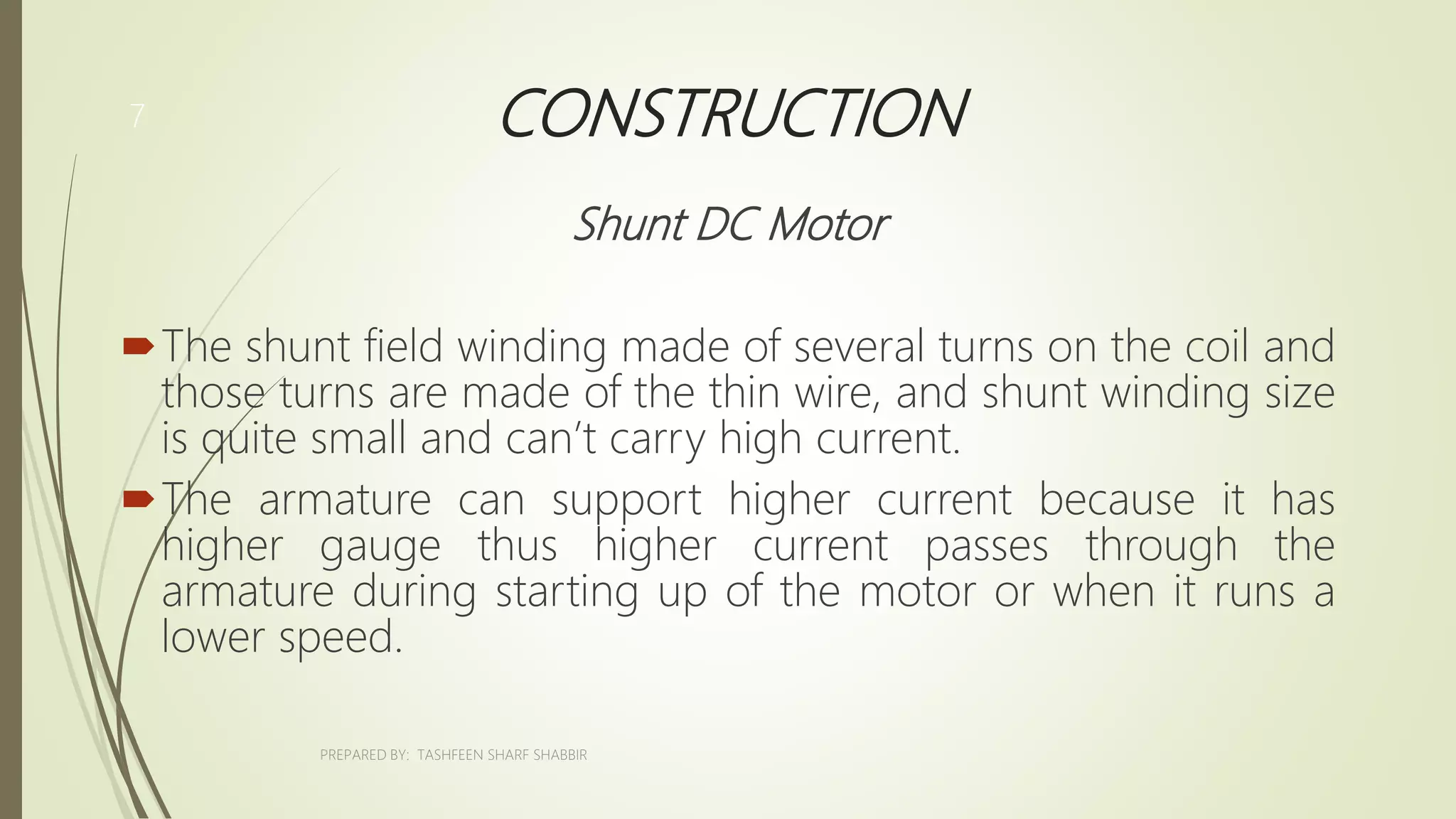 7

CONSTRUCTION

Shunt DC Motor

The shunt field winding made of several turns on the coil and those turns are made of the thin wire, and shunt winding size is quite small and can't carry high current.

The armature can support higher current because it has higher gauge thus higher current passes through the armature during starting up of the motor or when it runs a lower speed.

PREPARED BY: TASHFEEN SHARF SHABBIR